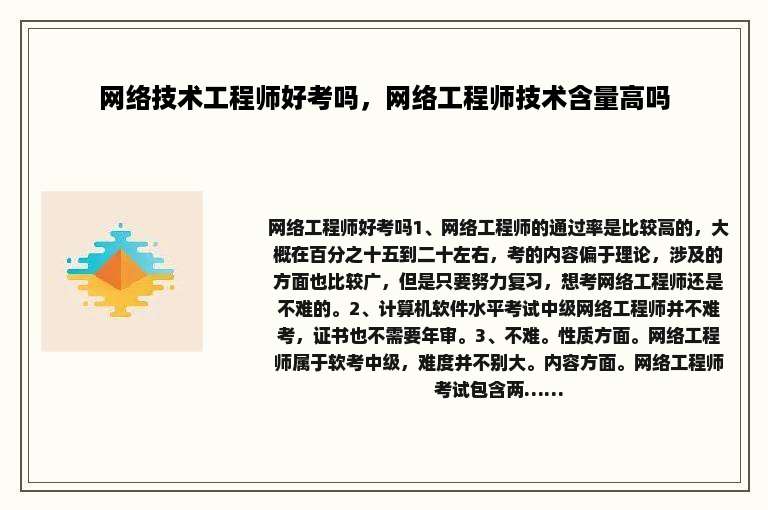 网络技术工程师好考吗，网络工程师技术含量高吗

网络工程师好考吗1、网络工程师的通过率是比较高的，大概在百分之十五到二十左右，考的内容偏于理论，涉及的方面也比较广，但是只要努力复习，想考网络工程师还是不难的。2、计算机软件水平考试中级网络工程师并不难考，证书也不需要年审。3、不难。性质方面。网络工程师属于软考中级，难度并不别大。内容方面。网络工程师考试包含两......